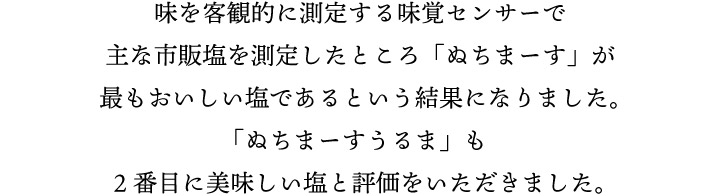 味を客観的に測定する味覚センサーで
主な市販塩を測定したところ「ぬちまーす」が
最もおいしい塩であるという結果になりました。
「ぬちまーすうるま」も
２番目に美味しい塩と評価をいただきました。